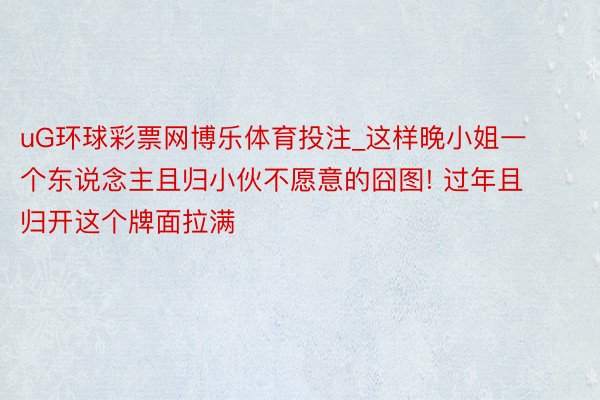 uG环球彩票网博乐体育投注_这样晚小姐一个东说念主且归小伙不愿意的囧图! 过年且归开这个牌面拉满